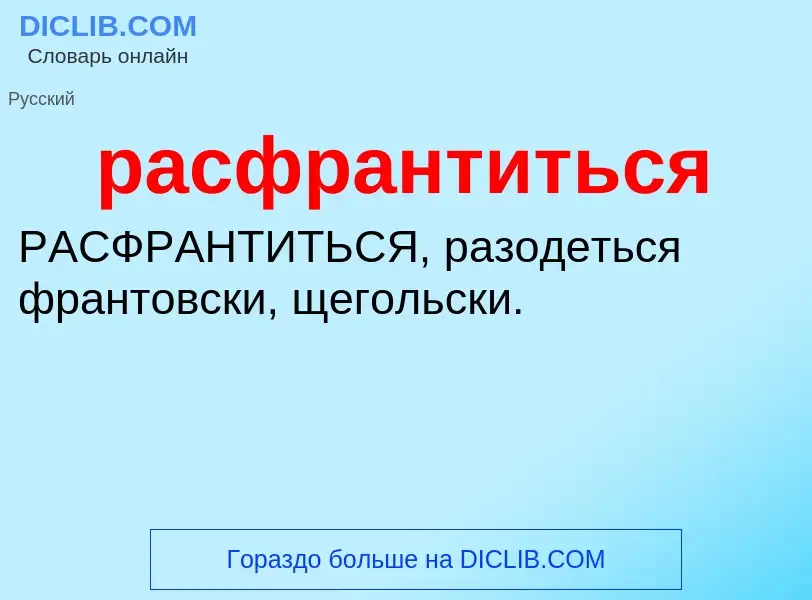 DICLIB.COM
Словарь онлайн

Русский

расфрантиться

РАСФРАНТИТЬСЯ, разодеться франтовски, щегольски.

Гораздо больше на DICLIB.COM